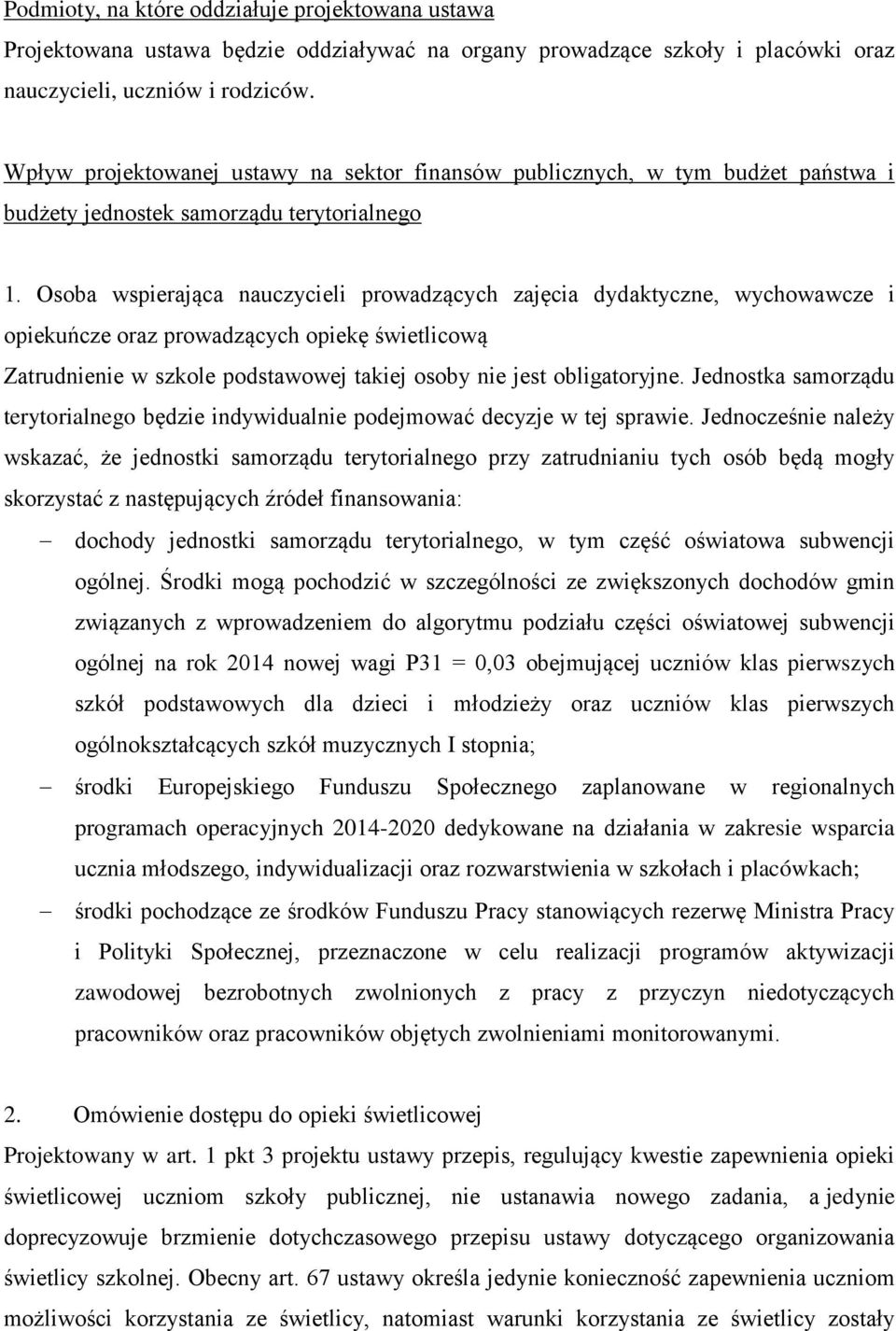 Podmioty, na które oddziałuje projektowana ustawa

Projektowana ustawa będzie oddziaływać na organy prowadzące szkoły i placówki oraz nauczycieli, uczniów i rodziców.

Wpływ projektowanej ustawy na sektor finansów publicznych, w tym budżet państwa i budżety jednostek samorządu terytorialnego

1. Osoba wspierająca nauczycieli prowadzących zajęcia dydaktyczne, wychowawcze i opiekuńcze oraz prowadzących opiekę świetlicową

Zatrudnienie w szkole podstawowej takiej osoby nie jest obligatoryjne. Jednostka samorządu terytorialnego będzie indywidualnie podejmować decyzje w tej sprawie. Jednocześnie należy wskazać, że jednostki samorządu terytorialnego przy zatrudnianiu tych osób będą mogły skorzystać z następujących źródeł finansowania:

– dochody jednostki samorządu terytorialnego, w tym część oświatowa subwencji ogólnej. Środki mogą pochodzić w szczególności ze zwiększonych dochodów gmin związanych z wprowadzeniem do algorytmu podziału części oświatowej subwencji ogólnej na rok 2014 nowej wagi P31 = 0,03 obejmującej uczniów klas pierwszych szkół podstawowych dla dzieci i młodzieży oraz uczniów klas pierwszych ogólnokształcących szkół muzycznych I stopnia;

– środki Europejskiego Funduszu Społecznego zaplanowane w regionalnych programach operacyjnych 2014-2020 dedykowane na działania w zakresie wsparcia ucznia młodszego, indywidualizacji oraz rozwarstwienia w szkołach i placówkach;

– środki pochodzące ze środków Funduszu Pracy stanowiących rezerwę Ministra Pracy i Polityki Społecznej, przeznaczone w celu realizacji programów aktywizacji zawodowej bezrobotnych zwolnionych z pracy z przyczyn niedotyczących pracowników oraz pracowników objętych zwolnieniami monitorowanymi.

2. Omówienie dostępu do opieki świetlicowej

Projektowany w art. 1 pkt 3 projektu ustawy przepis, regulujący kwestie zapewnienia opieki świetlicowej uczniom szkoły publicznej, nie ustanawia nowego zadania, a jedynie doprecyzowuje brzmienie dotychczasowego przepisu ustawy dotyczącego organizowania świetlicy szkolnej. Obecny art. 67 ustawy określa jedynie konieczność zapewnienia uczniom możliwości korzystania ze świetlicy, natomiast warunki korzystania ze świetlicy zostały